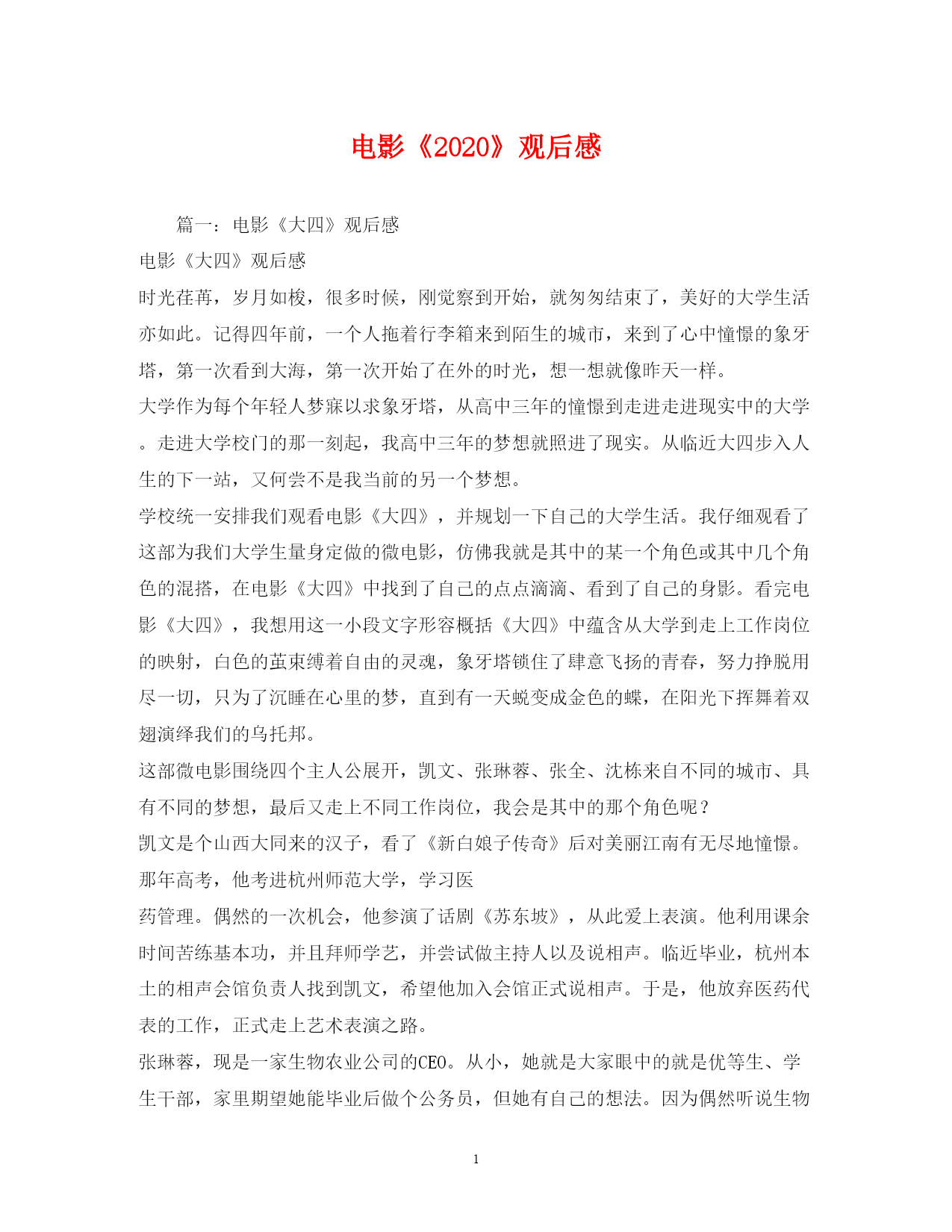 电影《2020》观后感

篇一：电影《大四》观后感

电影《大四》观后感

时光荏苒，岁月如梭，很多时候，刚觉察到开始，就匆匆结束了，美好的大学生活亦如此。记得四年前，一个人拖着行李箱来到陌生的城市，来到了心中憧憬的象牙塔，第一次看到大海，第一次开始了在外的时光，想一想就像昨天一样。

大学作为每个年轻人梦寐以求象牙塔，从高中三年的憧憬到走进走进现实中的大学。走进大学校门的那一刻起，我高中三年的梦想就照进了现实。从临近大四步入人生的下一站，又何尝不是我当前的另一个梦想。

学校统一安排我们观看电影《大四》，并规划一下自己的大学生活。我仔细观看了这部为我们大学生量身定做的微电影，仿佛我就是其中的某一个角色或其中几个角色的混搭，在电影《大四》中找到了自己的点点滴滴、看到了自己的身影。看完电影《大四》，我想用这一小段文字形容概括《大四》中蕴含从大学到走上工作岗位的映射，白色的茧束缚着自由的灵魂，象牙塔锁住了肆意飞扬的青春，努力挣脱用尽一切，只为了沉睡在心里的梦，直到有一天蜕变成金色的蝶，在阳光下挥舞着双翅演绎我们的乌托邦。

这部微电影围绕四个主人公展开，凯文、张琳蓉、张全、沈栋来自不同的城市、具有不同的梦想，最后又走上不同工作岗位，我会是其中的那个角色呢？

凯文是个山西大同来的汉子，看了《新白娘子传奇》后对美丽江南有无尽地憧憬。那年高考，他考进杭州师范大学，学习医

药管理。偶然的一次机会，他参演了话剧《苏东坡》，从此爱上表演。他利用课余时间苦练基本功，并且拜师学艺，并尝试做主持人以及说相声。临近毕业，杭州本土的相声会馆负责人找到凯文，希望他加入会馆正式说相声。于是，他放弃医药代表的工作，正式走上艺术表演之路。

张琳蓉，现是一家生物农业公司的CEO。从小，她就是大家眼中的就是优等生、学生干部，家里期望她能毕业后做个公务员，但她有自己的想法。因为偶然听说生物

1